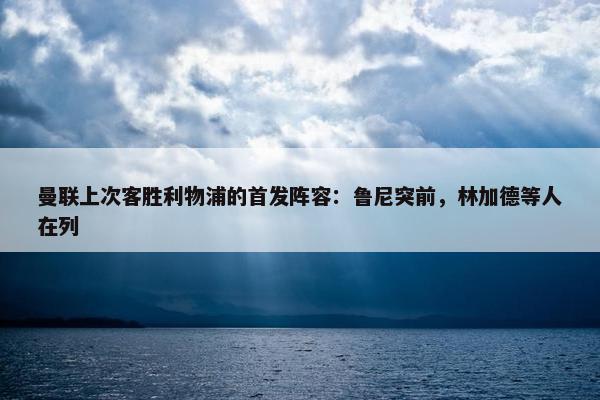 曼联上次客胜利物浦的首发阵容：鲁尼突前，林加德等人在列